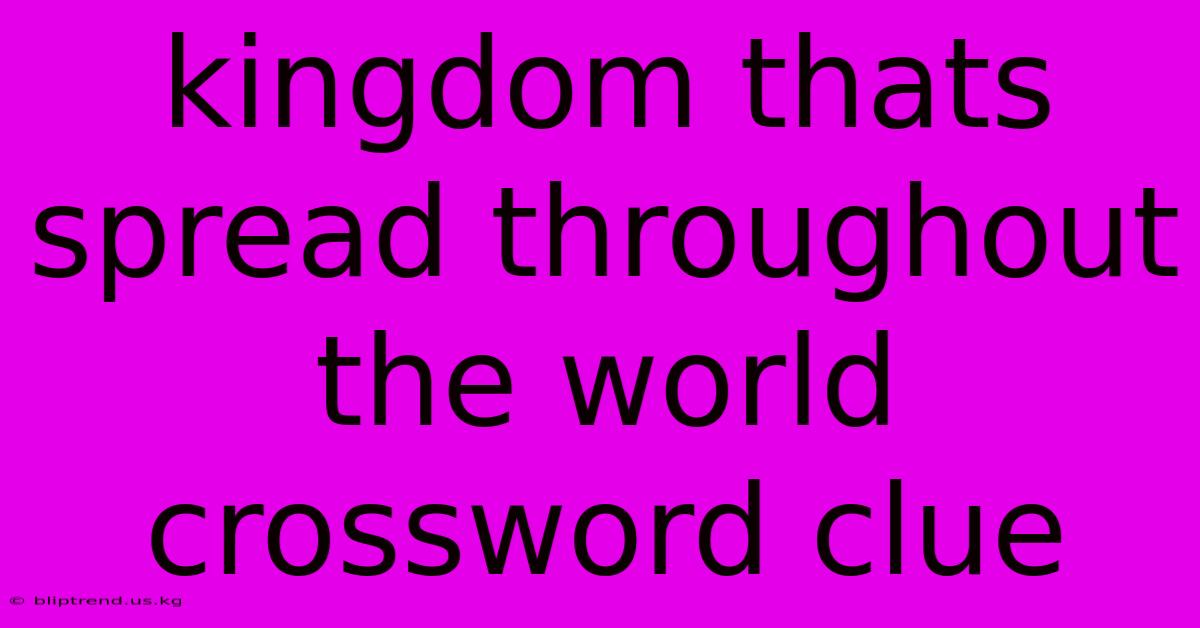 kingdom thats spread throughout the world crossword clue

© bliptrend.us.kg